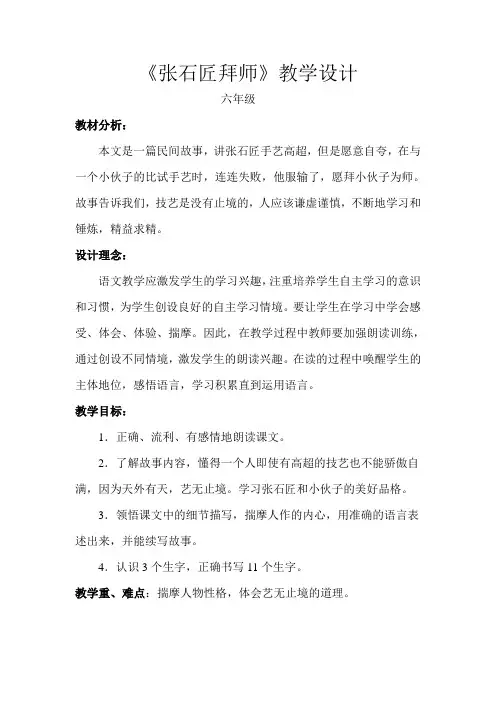 《张石匠拜师》教学设计

六年级

教材分析：

本文是一篇民间故事，讲张石匠手艺高超，但是愿意自夸，在与一个小伙子的比试手艺时，连连失败，他服输了，愿拜小伙子为师。故事告诉我们，技艺是没有止境的，人应该谦虚谨慎，不断地学习和锤炼，精益求精。

设计理念：

语文教学应激发学生的学习兴趣，注重培养学生自主学习的意识和习惯，为学生创设良好的自主学习情境。要让学生在学习中学会感受、体会、体验、揣摩。因此，在教学过程中教师要加强朗读训练，通过创设不同情境，激发学生的朗读兴趣。在读的过程中唤醒学生的主体地位，感悟语言，学习积累直到运用语言。

教学目标：

1．正确、流利、有感情地朗读课文。

2．了解故事内容，懂得一个人即使有高超的技艺也不能骄傲自满，因为天外有天，艺无止境。学习张石匠和小伙子的美好品格。

3．领悟课文中的细节描写，揣摩人作的内心，用准确的语言表述出来，并能续写故事。

4．认识 3 个生字，正确书写 11 个生字。

教学重、难点：揣摩人物性格，体会艺无止境的道理。